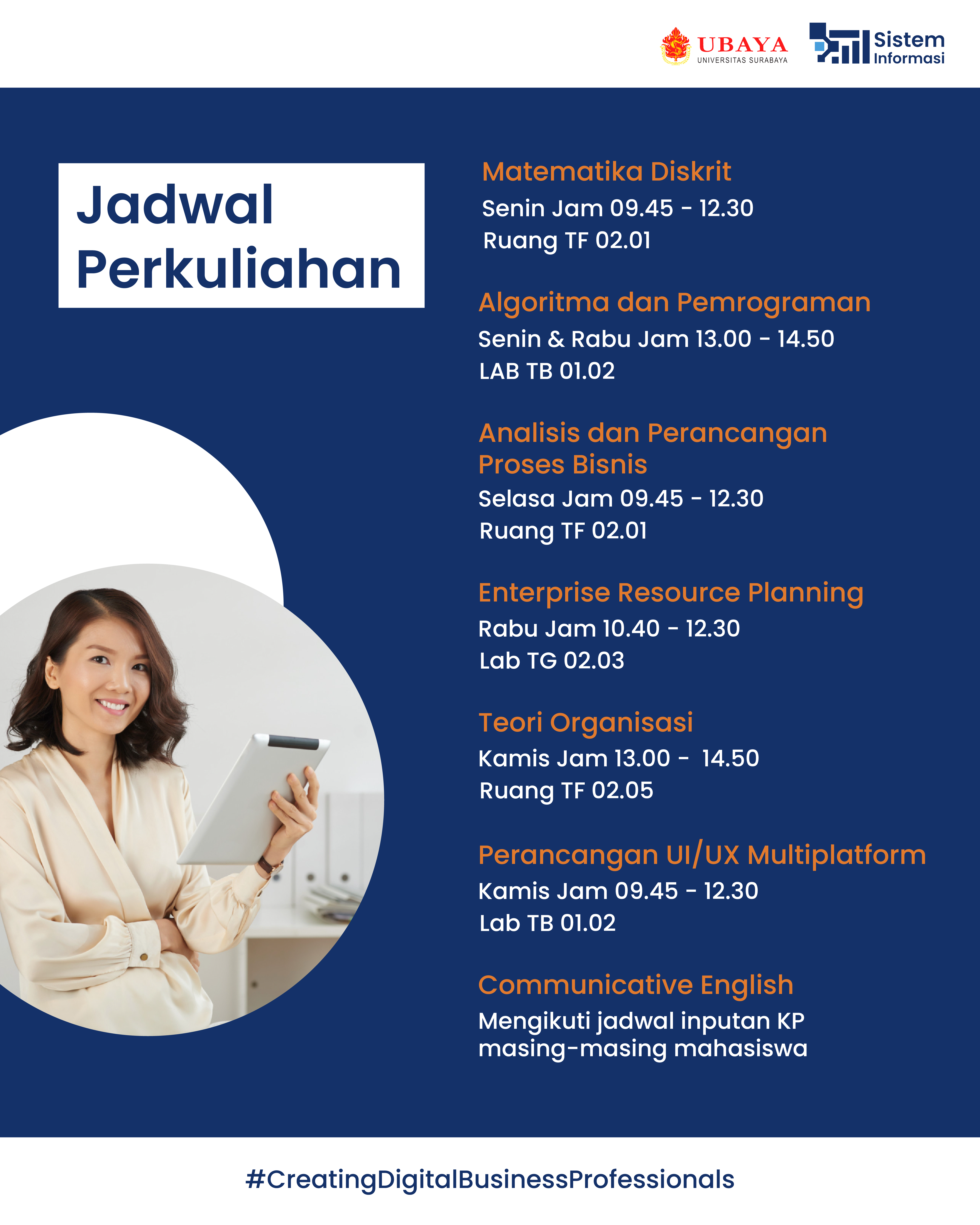 UBAYA
UNIVERSITAS SURABAYA

Sistem
Informasi

Jadwal
Perkuliahan

Matematika Diskrit
Senin Jam 09.45 - 12.30
Ruang TF 02.01

Algoritma dan Pemrograman
Senin & Rabu Jam 13.00 - 14.50
LAB TB 01.02

Analisis dan Perancangan Proses Bisnis
Selasa Jam 09.45 - 12.30
Ruang TF 02.01

Enterprise Resource Planning
Rabu Jam 10.40 - 12.30
Lab TG 02.03

Teori Organisasi
Kamis Jam 13.00 - 14.50
Ruang TF 02.05

Perancangan UI/UX Multiplatform
Kamis Jam 09.45 - 12.30
Lab TB 01.02

Communicative English
Mengikuti jadwal inputan KP masing-masing mahasiswa

#CreatingDigitalBusinessProfessionals